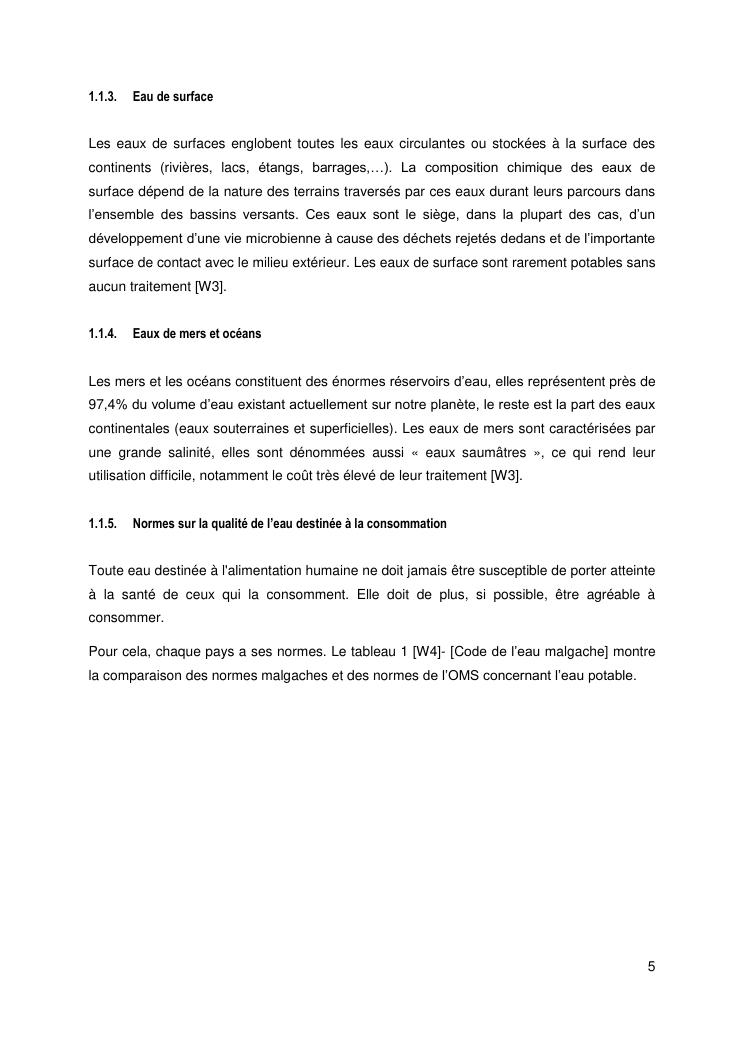 1.1.3. Eau de surface

Les eaux de surfaces englobent toutes les eaux circulantes ou stockées à la surface des continents (rivières, lacs, étangs, barrages,…). La composition chimique des eaux de surface dépend de la nature des terrains traversés par ces eaux durant leurs parcours dans l'ensemble des bassins versants. Ces eaux sont le siège, dans la plupart des cas, d'un développement d'une vie microbienne à cause des déchets rejetés dedans et de l'importante surface de contact avec le milieu extérieur. Les eaux de surface sont rarement potables sans aucun traitement [W3].

1.1.4. Eaux de mers et océans

Les mers et les océans constituent des énormes réservoirs d'eau, elles représentent près de 97,4% du volume d'eau existant actuellement sur notre planète, le reste est la part des eaux continentales (eaux souterraines et superficielles). Les eaux de mers sont caractérisées par une grande salinité, elles sont dénommées aussi « eaux saumâtres », ce qui rend leur utilisation difficile, notamment le coût très élevé de leur traitement [W3].

1.1.5. Normes sur la qualité de l'eau destinée à la consommation

Toute eau destinée à l'alimentation humaine ne doit jamais être susceptible de porter atteinte à la santé de ceux qui la consomment. Elle doit de plus, si possible, être agréable à consommer.

Pour cela, chaque pays a ses normes. Le tableau 1 [W4]- [Code de l'eau malgache] montre la comparaison des normes malgaches et des normes de l'OMS concernant l'eau potable.

5